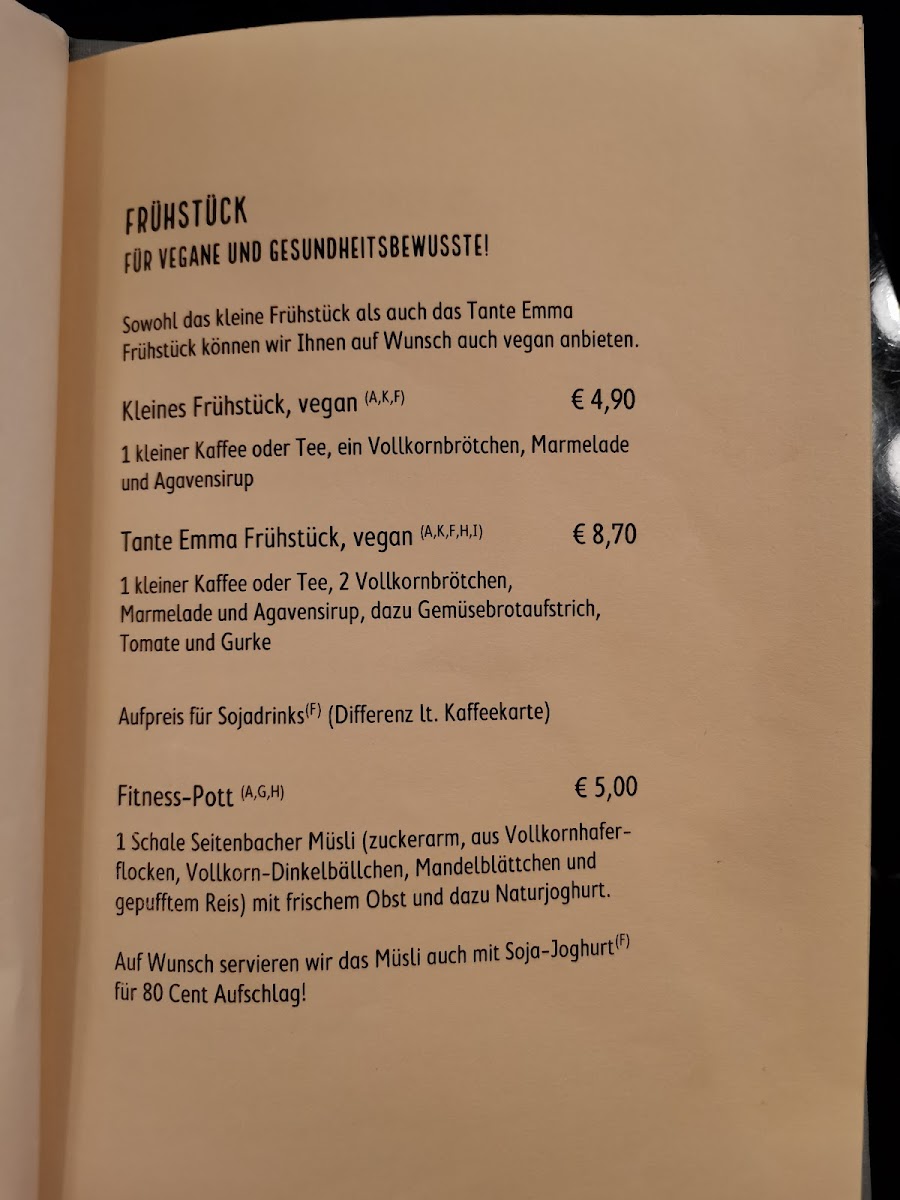 FRÜHSTÜCK
FÜR VEGANE UND GESUNDHEITSBEWUSSTE!

Sowohl das kleine Frühstück als auch das Tante Emma Frühstück können wir Ihnen auf Wunsch auch vegan anbieten.

Kleines Frühstück, vegan $^{(A,K,F)}$ € 4,90

1 kleiner Kaffee oder Tee, ein Vollkornbrötchen, Marmelade und Agavensirup

Tante Emma Frühstück, vegan $^{(A,K,F,H,I)}$ € 8,70

1 kleiner Kaffee oder Tee, 2 Vollkornbrötchen, Marmelade und Agavensirup, dazu Gemüsebrotaufstrich, Tomate und Gurke

Aufpreis für Sojadrinks$^{(F)}$ (Differenz lt. Kaffeekarte)

Fitness-Pott $^{(A,G,H)}$ € 5,00

1 Schale Seitenbacher Müsli (zuckerarm, aus Vollkornhaferflocken, Vollkorn-Dinkelbällchen, Mandelblättchen und gepufftem Reis) mit frischem Obst und dazu Naturjoghurt.

Auf Wunsch servieren wir das Müsli auch mit Soja-Joghurt$^{(F)}$ für 80 Cent Aufschlag!